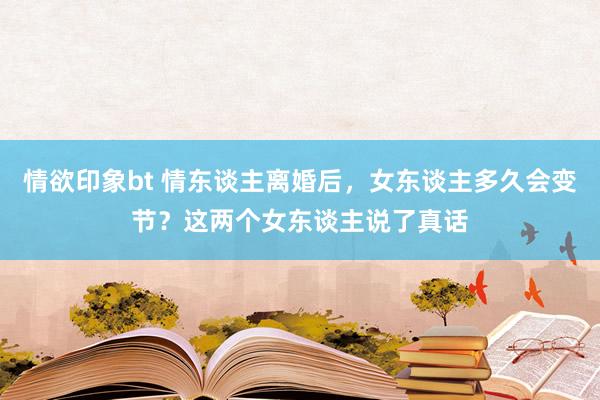 情欲印象bt 情东谈主离婚后，女东谈主多久会变节？这两个女东谈主说了真话